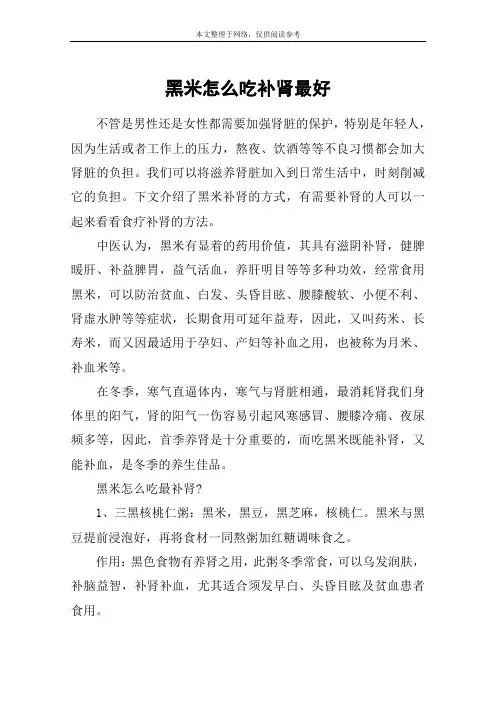 本文整理于网络，仅供阅读参考

黑米怎么吃补肾最好

不管是男性还是女性都需要加强肾脏的保护，特别是年轻人，因为生活或者工作上的压力，熬夜、饮酒等等不良习惯都会加大肾脏的负担。我们可以将滋养肾脏加入到日常生活中，时刻削减它的负担。下文介绍了黑米补肾的方式，有需要补肾的人可以一起来看看食疗补肾的方法。

中医认为，黑米有显着的药用价值，其具有滋阴补肾，健脾暖肝、补益脾胃，益气活血，养肝明目等等多种功效，经常食用黑米，可以防治贫血、白发、头昏目眩、腰膝酸软、小便不利、肾虚水肿等等症状，长期食用可延年益寿，因此，又叫药米、长寿米，而又因最适用于孕妇、产妇等补血之用，也被称为月米、补血米等。

在冬季，寒气直逼体内，寒气与肾脏相通，最消耗肾我们身体里的阳气，肾的阳气一伤容易引起风寒感冒、腰膝冷痛、夜尿频多等，因此，首季养肾是十分重要的，而吃黑米既能补肾，又能补血，是冬季的养生佳品。

黑米怎么吃最补肾?

1、三黑核桃仁粥：黑米，黑豆，黑芝麻，核桃仁。黑米与黑豆提前浸泡好，再将食材一同熬粥加红糖调味食之。

作用：黑色食物有养肾之用，此粥冬季常食，可以乌发润肤，补脑益智，补肾补血，尤其适合须发早白、头昏目眩及贫血患者食用。